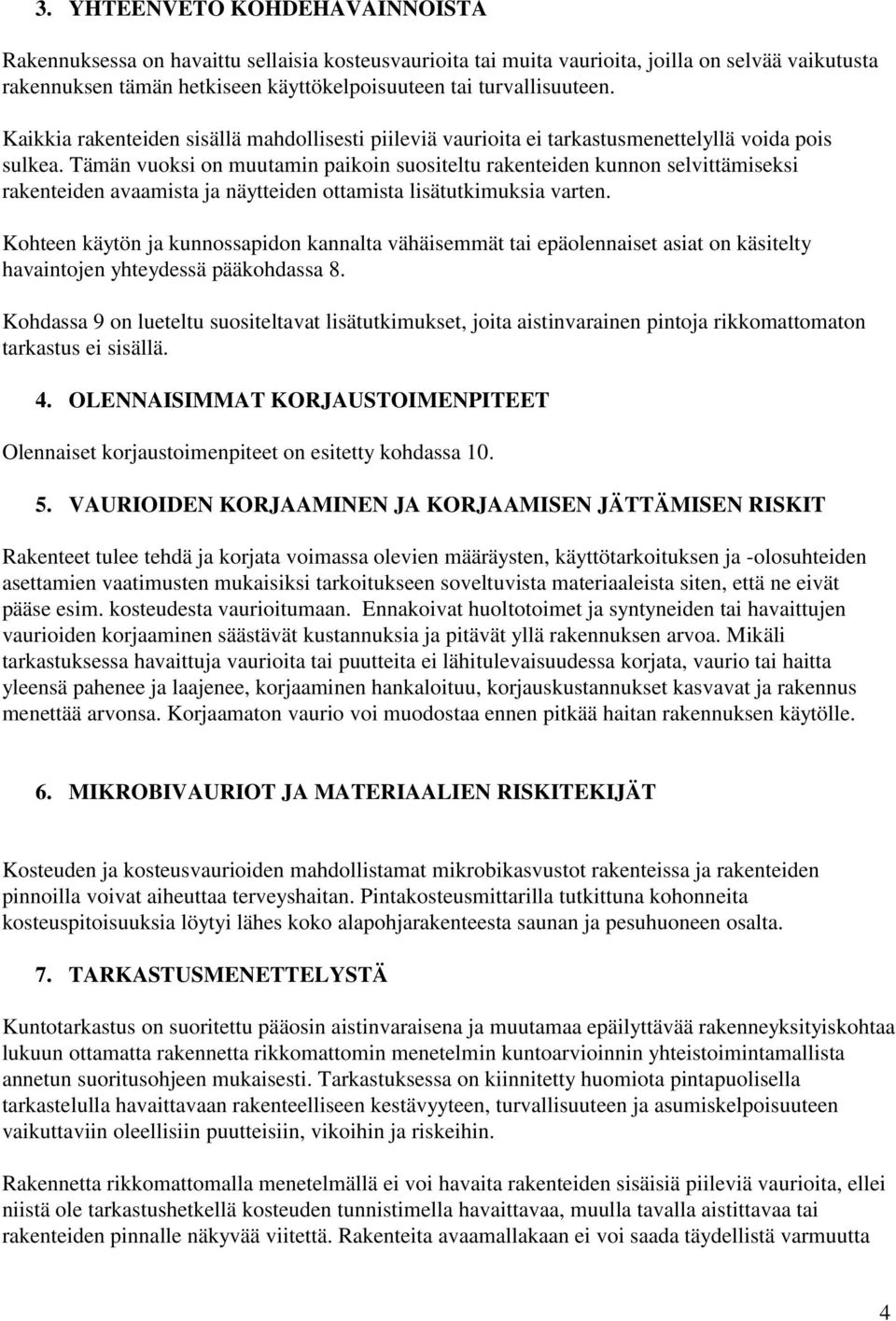 3. YHTEENVETO KOHDEHAVAINNOISTA

Rakennuksessa on havaittu sellaisia kosteusvaurioita tai muita vaurioita, joilla on selvää vaikutusta rakennuksen tämän hetkiseen käyttökelpoisuuteen tai turvallisuuteen.

Kaikkia rakenteiden sisällä mahdollisesti piileviä vaurioita ei tarkastusmenettelyllä voida pois sulkea. Tämän vuoksi on muutamin paikoin suositeltu rakenteiden kunnon selvittämiseksi rakenteiden avaamista ja näytteiden ottamista lisätutkimuksia varten.

Kohteen käytön ja kunnossapidon kannalta vähäisemmät tai epäolennaiset asiat on käsitelty havaintojen yhteydessä pääkohdassa 8.

Kohdassa 9 on lueteltu suositeltavat lisätutkimukset, joita aistinvarainen pintoja rikkomattomaton tarkastus ei sisällä.

4. OLENNAISIMMAT KORJAUSTOIMENPITEET

Olennaiset korjaustoimenpiteet on esitetty kohdassa 10.

5. VAURIOIDEN KORJAAMINEN JA KORJAAMISEN JÄTTÄMISEN RISKIT

Rakenteet tulee tehdä ja korjata voimassa olevien määräysten, käyttötarkoituksen ja -olosuhteiden asettamien vaatimusten mukaisiksi tarkoitukseen soveltuvista materiaaleista siten, että ne eivät pääse esim. kosteudesta vaurioitumaan. Ennakoivat huoltotoimet ja syntyneiden tai havaittujen vaurioiden korjaaminen säästävät kustannuksia ja pitävät yllä rakennuksen arvoa. Mikäli tarkastuksessa havaittuja vaurioita tai puutteita ei lähitulevaisuudessa korjata, vaurio tai haitta yleensä pahenee ja laajenee, korjaaminen hankaloituu, korjauskustannukset kasvavat ja rakennus menettää arvonsa. Korjaamaton vaurio voi muodostaa ennen pitkää haitan rakennuksen käytölle.

6. MIKROBIVAURIOT JA MATERIAALIEN RISKITEKIJÄT

Kosteuden ja kosteusvaurioiden mahdollistamat mikrobikasvustot rakenteissa ja rakenteiden pinnoilla voivat aiheuttaa terveyshaitan. Pintakosteusmittarilla tutkittuna kohonneita kosteuspitoisuuksia löytyi lähes koko alapohjarakenteesta saunan ja pesuhuoneen osalta.

7. TARKASTUSMENETTELYSTÄ

Kuntotarkastus on suoritettu pääosin aistinvaraisena ja muutamaa epäilyttävää rakenneyksityiskohtaa lukuun ottamatta rakennetta rikkomattomin menetelmin kuntoarvioinnin yhteistoimintamallista annetun suoritusohjeen mukaisesti. Tarkastuksessa on kiinnitetty huomiota pintapuolisella tarkastelulla havaittavaan rakenteelliseen kestävyyteen, turvallisuuteen ja asumiskelpoisuuteen vaikuttaviin oleellisiin puutteisiin, vikoihin ja riskeihin.

Rakennetta rikkomattomalla menetelmällä ei voi havaita rakenteiden sisäisiä piileviä vaurioita, ellei niistä ole tarkastushetkellä kosteuden tunnistimella havaittavaa, muulla tavalla aistittavaa tai rakenteiden pinnalle näkyvää viitettä. Rakenteita avaamallakaan ei voi saada täydellistä varmuutta

4